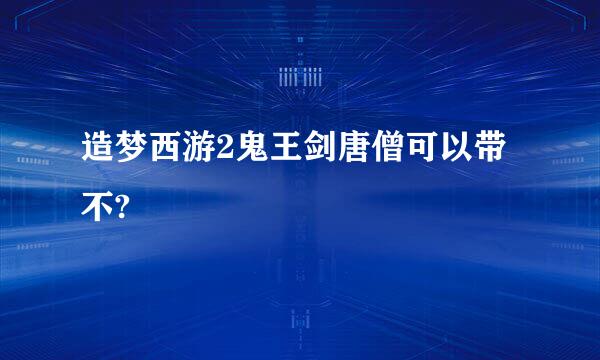 造梦西游2鬼王剑唐僧可以带不?